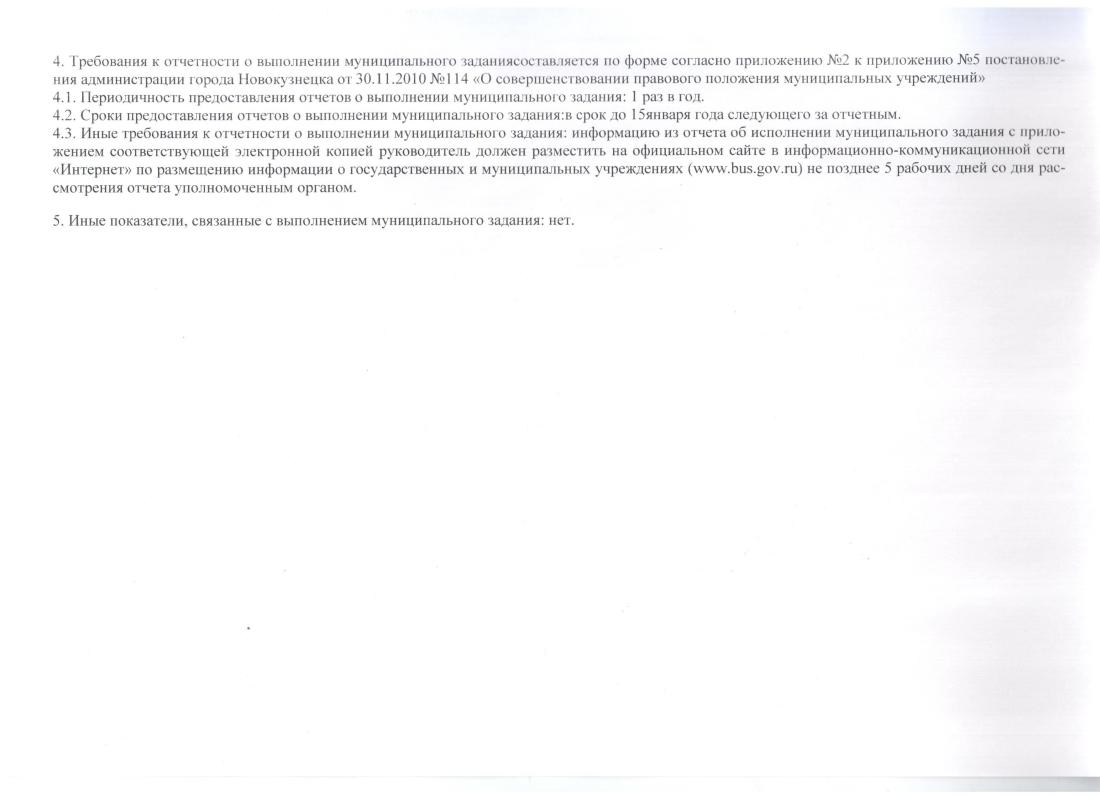 4. Требования к отчетности о выполнении муниципального заданиясоставляется по форме согласно приложению №2 к приложению №5 постановления администрации города Новокузнецка от 30.11.2010 №114 «О совершенствовании правового положения муниципальных учреждений»
4.1. Периодичность предоставления отчетов о выполнении муниципального задания: 1 раз в год.
4.2. Сроки предоставления отчетов о выполнении муниципального задания:в срок до 15января года следующего за отчетным.
4.3. Иные требования к отчетности о выполнении муниципального задания: информацию из отчета об исполнении муниципального задания с приложением соответствующей электронной копией руководитель должен разместить на официальном сайте в информационно-коммуникационной сети «Интернет» по размещению информации о государственных и муниципальных учреждениях (www.bus.gov.ru) не позднее 5 рабочих дней со дня рассмотрения отчета уполномоченным органом.

5. Иные показатели, связанные с выполнением муниципального задания: нет.